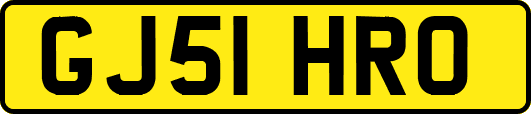 GJ51 HRO